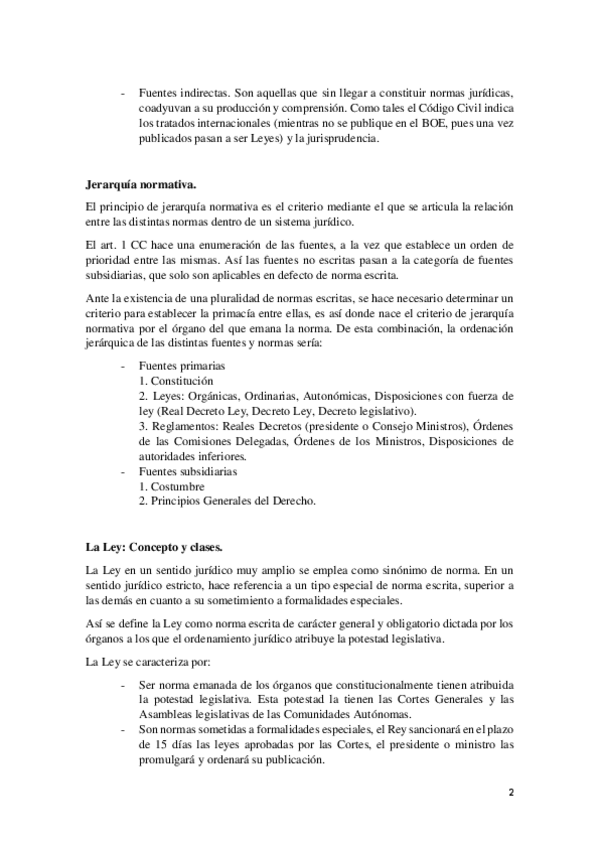 - Fuentes indirectas. Son aquellas que sin llegar a constituir normas jurídicas, coadyuvan a su producción y comprensión. Como tales el Código Civil indica los tratados internacionales (mientras no se publique en el BOE, pues una vez publicados pasan a ser Leyes) y la jurisprudencia.

Jerarquía normativa.

El principio de jerarquía normativa es el criterio mediante el que se articula la relación entre las distintas normas dentro de un sistema jurídico.

El art. 1 CC hace una enumeración de las fuentes, a la vez que establece un orden de prioridad entre las mismas. Así las fuentes no escritas pasan a la categoría de fuentes subsidiarias, que solo son aplicables en defecto de norma escrita.

Ante la existencia de una pluralidad de normas escritas, se hace necesario determinar un criterio para establecer la primacía entre ellas, es así donde nace el criterio de jerarquía normativa por el órgano del que emana la norma. De esta combinación, la ordenación jerárquica de las distintas fuentes y normas sería:

- Fuentes primarias
1. Constitución
2. Leyes: Orgánicas, Ordinarias, Autonómicas, Disposiciones con fuerza de ley (Real Decreto Ley, Decreto Ley, Decreto legislativo).
3. Reglamentos: Reales Decretos (presidente o Consejo Ministros), Órdenes de las Comisiones Delegadas, Órdenes de los Ministros, Disposiciones de autoridades inferiores.
- Fuentes subsidiarias
1. Costumbre
2. Principios Generales del Derecho.

La Ley: Concepto y clases.

La Ley en un sentido jurídico muy amplio se emplea como sinónimo de norma. En un sentido jurídico estricto, hace referencia a un tipo especial de norma escrita, superior a las demás en cuanto a su sometimiento a formalidades especiales.

Así se define la Ley como norma escrita de carácter general y obligatorio dictada por los órganos a los que el ordenamiento jurídico atribuye la potestad legislativa.

La Ley se caracteriza por:

- Ser norma emanada de los órganos que constitucionalmente tienen atribuida la potestad legislativa. Esta potestad la tienen las Cortes Generales y las Asambleas legislativas de las Comunidades Autónomas.
- Son normas sometidas a formalidades especiales, el Rey sancionará en el plazo de 15 días las leyes aprobadas por las Cortes, el presidente o ministro las promulgará y ordenará su publicación.

2